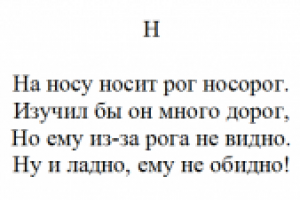 Н

На носу носит рог носорог.
Изучил бы он много дорог,
Но ему из-за рога не видно.
Ну и ладно, ему не обидно!